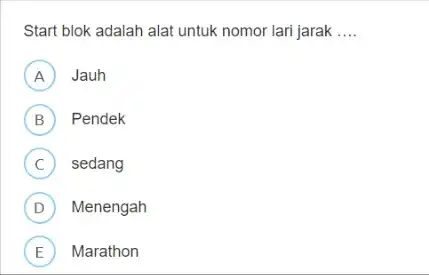 Start blok adalah alat untuk nomor lari jarak ….

A Jauh

B Pendek

C sedang

D Menengah

E Marathon